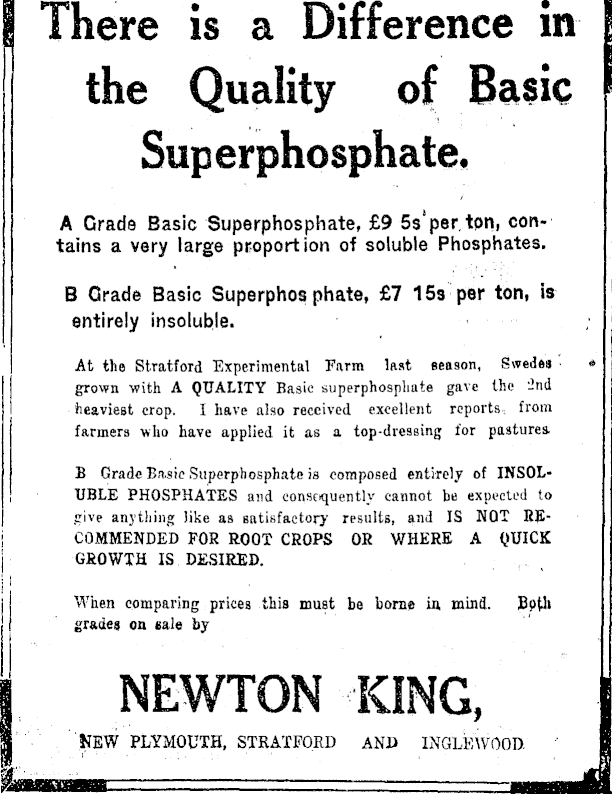 There is a Difference in the Quality of Basic Superphosphate.

A Grade Basic Superphosphate, £9 5s per ton, contains a very large proportion of soluble Phosphates.

B Grade Basic Superphosphate, £7 15s per ton, is entirely insoluble.

At the Stratford Experimental Farm last season, Swedes grown with A QUALITY Basic superphosphate gave the 2nd heaviest crop. I have also received excellent reports from farmers who have applied it as a top-dressing for pastures.

B Grade Basic Superphosphate is composed entirely of INSOLUBLE PHOSPHATES and consequently cannot be expected to give anything like as satisfactory results, and IS NOT RECOMMENDED FOR ROOT CROPS OR WHERE A QUICK GROWTH IS DESIRED.

When comparing prices this must be borne in mind. Both grades on sale by

NEWTON KING,

NEW PLYMOUTH, STRATFORD AND INGLEWOOD.